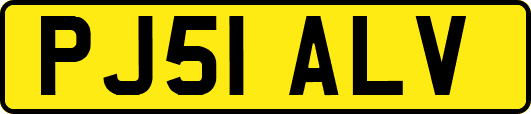 PJ51 ALV